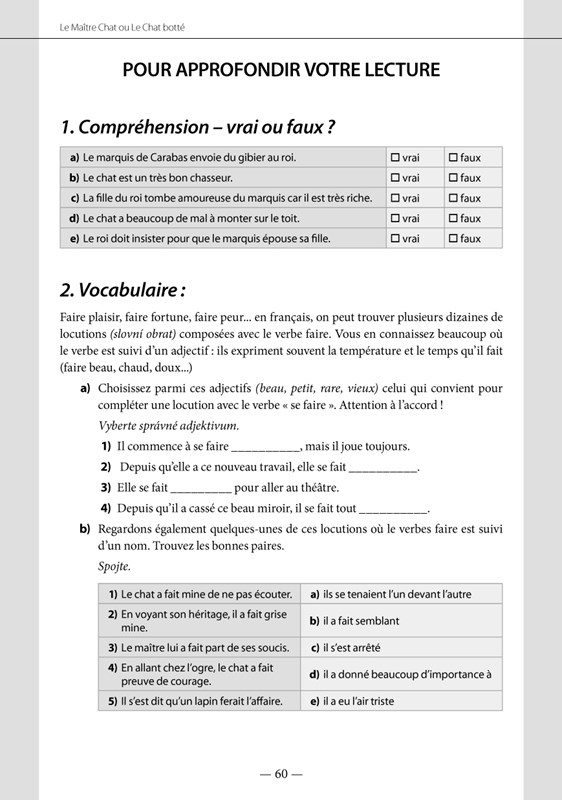 Le Maître Chat ou Le Chat botté

POUR APPROFONDIR VOTRE LECTURE

1. Compréhension – vrai ou faux ?

| a) Le marquis de Carabas envoie du gibier au roi. | ☐ vrai | ☐ faux |
|---|---|---|
| b) Le chat est un très bon chasseur. | ☐ vrai | ☐ faux |
| c) La fille du roi tombe amoureuse du marquis car il est très riche. | ☐ vrai | ☐ faux |
| d) Le chat a beaucoup de mal à monter sur le toit. | ☐ vrai | ☐ faux |
| e) Le roi doit insister pour que le marquis épouse sa fille. | ☐ vrai | ☐ faux |

2. Vocabulaire :

Faire plaisir, faire fortune, faire peur... en français, on peut trouver plusieurs dizaines de locutions (slovní obrat) composées avec le verbe faire. Vous en connaissez beaucoup où le verbe est suivi d'un adjectif : ils expriment souvent la température et le temps qu'il fait (faire beau, chaud, doux...)

a) Choisissez parmi ces adjectifs (beau, petit, rare, vieux) celui qui convient pour compléter une locution avec le verbe « se faire ». Attention à l'accord !

Vyberte správné adjektivum.

1) Il commence à se faire __________, mais il joue toujours.

2) Depuis qu'elle a ce nouveau travail, elle se fait __________.

3) Elle se fait _________ pour aller au théâtre.

4) Depuis qu'il a cassé ce beau miroir, il se fait tout __________.

b) Regardons également quelques-unes de ces locutions où le verbes faire est suivi d'un nom. Trouvez les bonnes paires.

Spojte.

| 1) Le chat a fait mine de ne pas écouter. | a) ils se tenaient l'un devant l'autre |
|---|---|
| 2) En voyant son héritage, il a fait grise mine. | b) il a fait semblant |
| 3) Le maître lui a fait part de ses soucis. | c) il s'est arrêté |
| 4) En allant chez l'ogre, le chat a fait preuve de courage. | d) il a donné beaucoup d'importance à |
| 5) Il s'est dit qu'un lapin ferait l'affaire. | e) il a eu l'air triste |

— 60 —